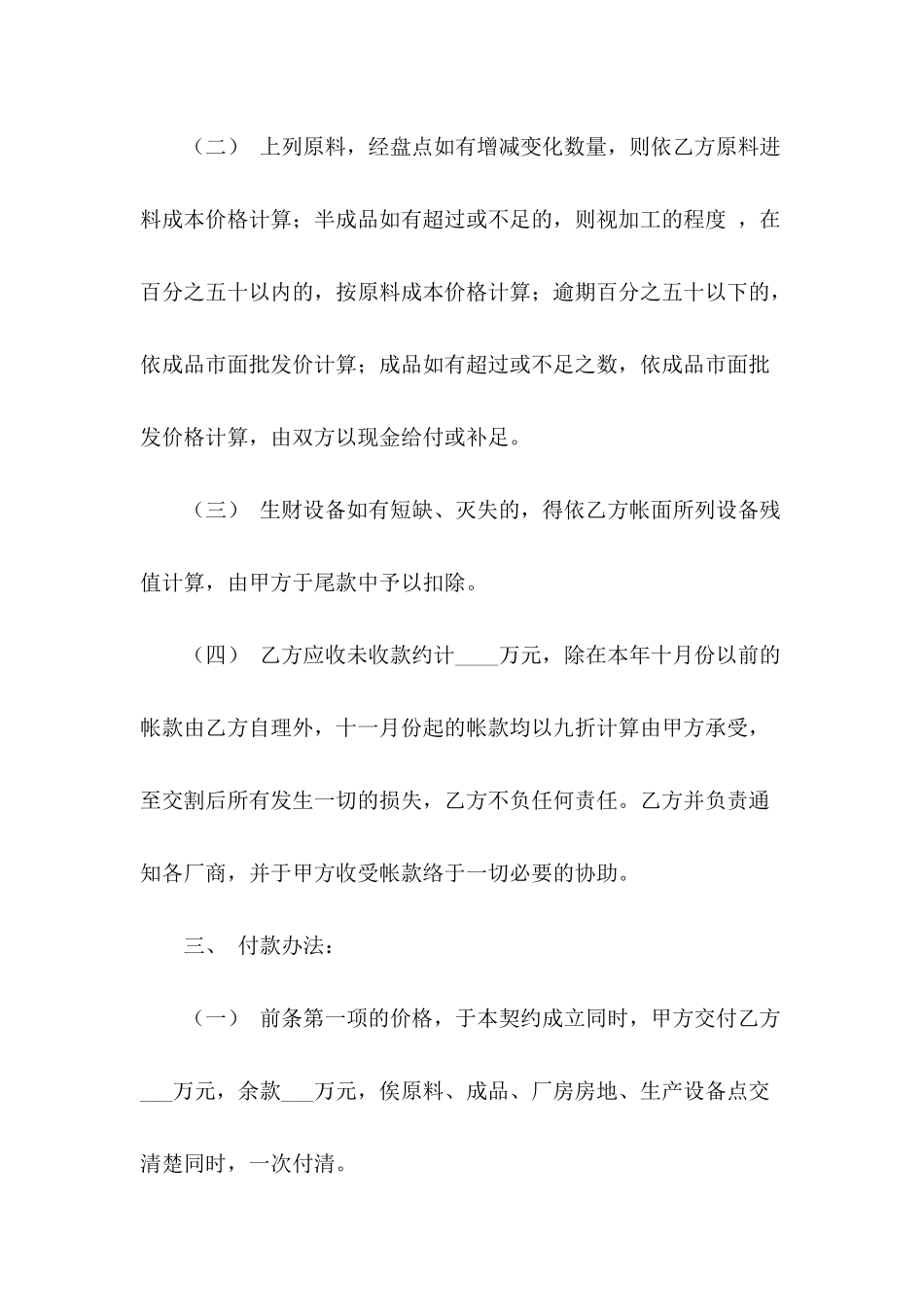 （二） 上列原料，经盘点如有增减变化数量，则依乙方原料进料成本价格计算；半成品如有超过或不足的，则视加工的程度 ，在百分之五十以内的，按原料成本价格计算；逾期百分之五十以下的，依成品市面批发价计算；成品如有超过或不足之数，依成品市面批发价格计算，由双方以现金给付或补足。

（三） 生财设备如有短缺、灭失的，得依乙方帐面所列设备残值计算，由甲方于尾款中予以扣除。

（四） 乙方应收未收款约计____万元，除在本年十月份以前的帐款由乙方自理外，十一月份起的帐款均以九折计算由甲方承受，至交割后所有发生一切的损失，乙方不负任何责任。乙方并负责通知各厂商，并于甲方收受帐款络于一切必要的协助。

三、 付款办法：

（一） 前条第一项的价格，于本契约成立同时，甲方交付乙方___万元，余款___万元，俟原料、成品、厂房房地、生产设备点交清楚同时，一次付清。